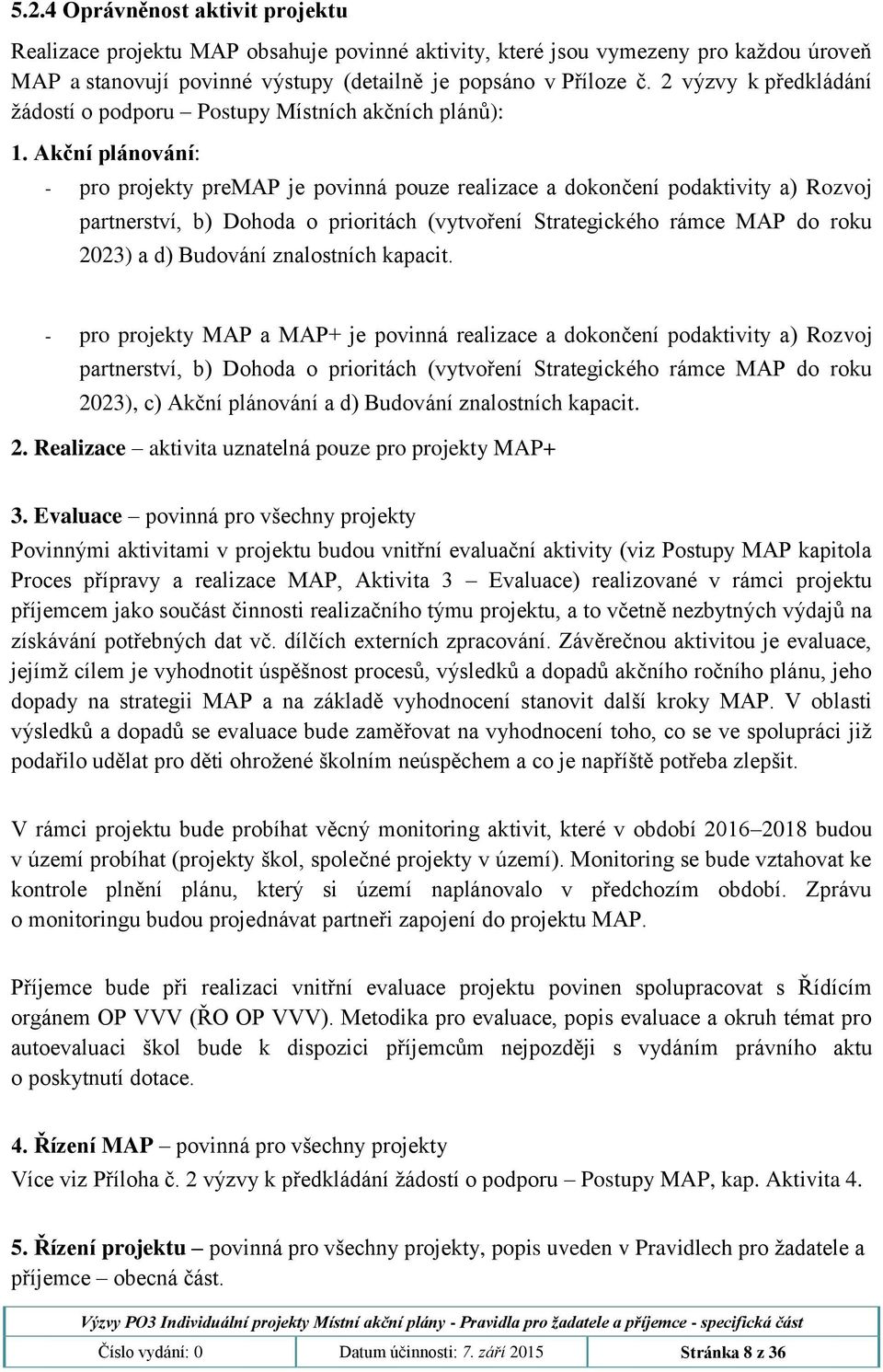 5.2.4 Oprávněnost aktivit projektu

Realizace projektu MAP obsahuje povinné aktivity, které jsou vymezeny pro každou úroveň MAP a stanovují povinné výstupy (detailně je popsáno v Příloze č. 2 výzvy k předkládání žádostí o podporu – Postupy Místních akčních plánů):

1. Akční plánování:

- pro projekty preMAP je povinná pouze realizace a dokončení podaktivity a) Rozvoj partnerství, b) Dohoda o prioritách (vytvoření Strategického rámce MAP do roku 2023) a d) Budování znalostních kapacit.

- pro projekty MAP a MAP+ je povinná realizace a dokončení podaktivity a) Rozvoj partnerství, b) Dohoda o prioritách (vytvoření Strategického rámce MAP do roku 2023), c) Akční plánování a d) Budování znalostních kapacit.

2. Realizace – aktivita uznatelná pouze pro projekty MAP+

3. Evaluace – povinná pro všechny projekty

Povinnými aktivitami v projektu budou vnitřní evaluační aktivity (viz Postupy MAP kapitola Proces přípravy a realizace MAP, Aktivita 3 – Evaluace) realizované v rámci projektu příjemcem jako součást činnosti realizačního týmu projektu, a to včetně nezbytných výdajů na získávání potřebných dat vč. dílčích externích zpracování. Závěrečnou aktivitou je evaluace, jejímž cílem je vyhodnotit úspěšnost procesů, výsledků a dopadů akčního ročního plánu, jeho dopady na strategii MAP a na základě vyhodnocení stanovit další kroky MAP. V oblasti výsledků a dopadů se evaluace bude zaměřovat na vyhodnocení toho, co se ve spolupráci již podařilo udělat pro děti ohrožené školním neúspěchem a co je napříště potřeba zlepšit.

V rámci projektu bude probíhat věcný monitoring aktivit, které v období 2016–2018 budou v území probíhat (projekty škol, společné projekty v území). Monitoring se bude vztahovat ke kontrole plnění plánu, který si území naplánovalo v předchozím období. Zprávu o monitoringu budou projednávat partneři zapojení do projektu MAP.

Příjemce bude při realizaci vnitřní evaluace projektu povinen spolupracovat s Řídícím orgánem OP VVV (ŘO OP VVV). Metodika pro evaluace, popis evaluace a okruh témat pro autoevaluaci škol bude k dispozici příjemcům nejpozději s vydáním právního aktu o poskytnutí dotace.

4. Řízení MAP – povinná pro všechny projekty

Více viz Příloha č. 2 výzvy k předkládání žádostí o podporu – Postupy MAP, kap. Aktivita 4.

5. Řízení projektu – povinná pro všechny projekty, popis uveden v Pravidlech pro žadatele a příjemce – obecná část.

Výzvy PO3 Individuální projekty Místní akční plány - Pravidla pro žadatele a příjemce - specifická část

| Číslo vydání: 0 | Datum účinnosti: 7. září 2015 | Stránka 8 z 36 |
|---|---|---|